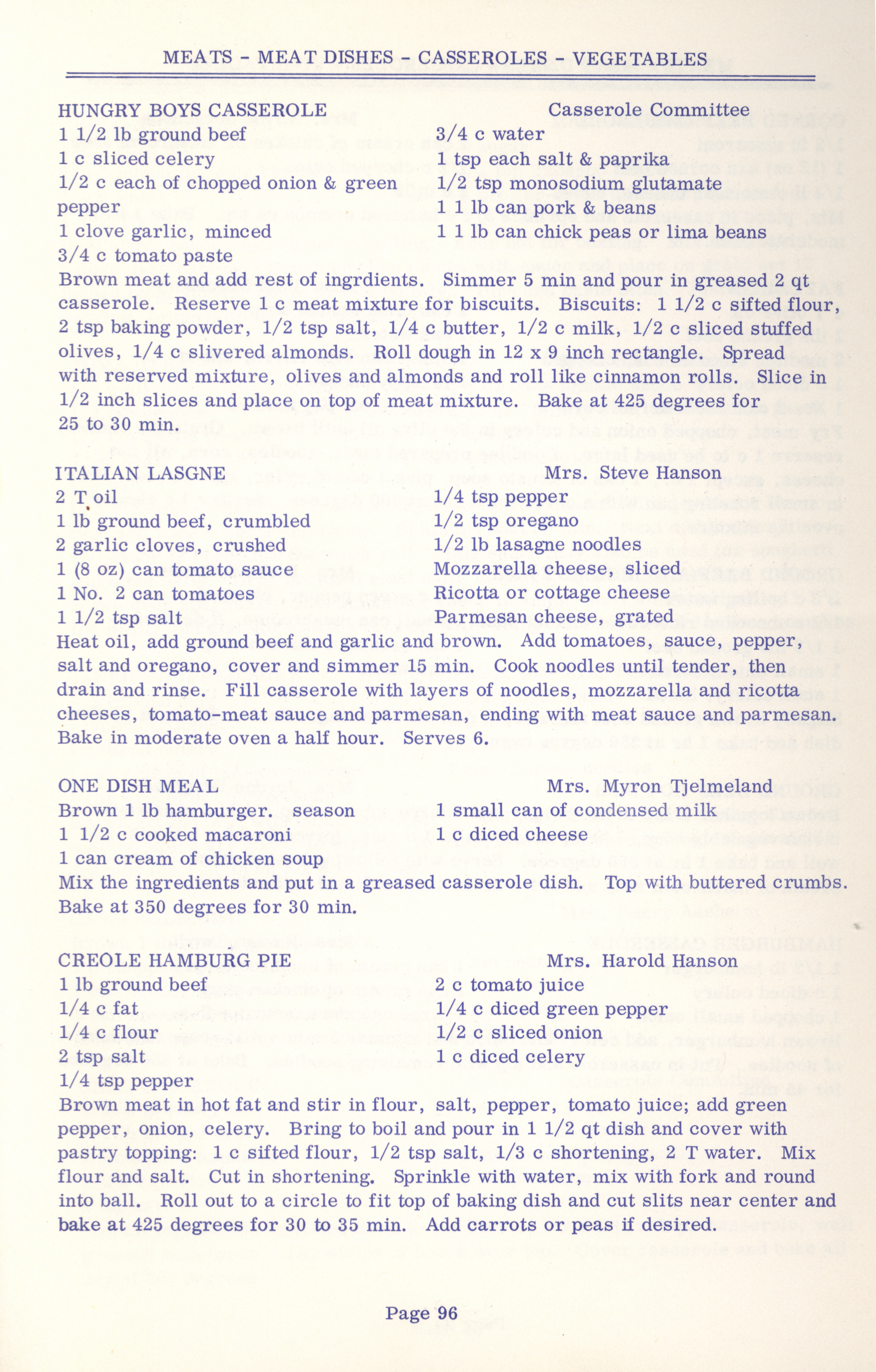 MEATS - MEAT DISHES - CASSEROLES - VEGETABLES

HUNGRY BOYS CASSEROLE Casserole Committee

1 1/2 lb ground beef
1 c sliced celery
1/2 c each of chopped onion & green pepper
1 clove garlic, minced
3/4 c tomato paste

3/4 c water
1 tsp each salt & paprika
1/2 tsp monosodium glutamate
1 1 lb can pork & beans
1 1 lb can chick peas or lima beans

Brown meat and add rest of ingrdients. Simmer 5 min and pour in greased 2 qt casserole. Reserve 1 c meat mixture for biscuits. Biscuits: 1 1/2 c sifted flour, 2 tsp baking powder, 1/2 tsp salt, 1/4 c butter, 1/2 c milk, 1/2 c sliced stuffed olives, 1/4 c slivered almonds. Roll dough in 12 x 9 inch rectangle. Spread with reserved mixture, olives and almonds and roll like cinnamon rolls. Slice in 1/2 inch slices and place on top of meat mixture. Bake at 425 degrees for 25 to 30 min.

ITALIAN LASGNE Mrs. Steve Hanson

2 T oil
1 lb ground beef, crumbled
2 garlic cloves, crushed
1 (8 oz) can tomato sauce
1 No. 2 can tomatoes
1 1/2 tsp salt

1/4 tsp pepper
1/2 tsp oregano
1/2 lb lasagne noodles
Mozzarella cheese, sliced
Ricotta or cottage cheese
Parmesan cheese, grated

Heat oil, add ground beef and garlic and brown. Add tomatoes, sauce, pepper, salt and oregano, cover and simmer 15 min. Cook noodles until tender, then drain and rinse. Fill casserole with layers of noodles, mozzarella and ricotta cheeses, tomato-meat sauce and parmesan, ending with meat sauce and parmesan. Bake in moderate oven a half hour. Serves 6.

ONE DISH MEAL Mrs. Myron Tjelmeland

Brown 1 lb hamburger. season
1 1/2 c cooked macaroni
1 can cream of chicken soup

1 small can of condensed milk
1 c diced cheese

Mix the ingredients and put in a greased casserole dish. Top with buttered crumbs. Bake at 350 degrees for 30 min.

CREOLE HAMBURG PIE Mrs. Harold Hanson

1 lb ground beef
1/4 c fat
1/4 c flour
2 tsp salt
1/4 tsp pepper

2 c tomato juice
1/4 c diced green pepper
1/2 c sliced onion
1 c diced celery

Brown meat in hot fat and stir in flour, salt, pepper, tomato juice; add green pepper, onion, celery. Bring to boil and pour in 1 1/2 qt dish and cover with pastry topping: 1 c sifted flour, 1/2 tsp salt, 1/3 c shortening, 2 T water. Mix flour and salt. Cut in shortening. Sprinkle with water, mix with fork and round into ball. Roll out to a circle to fit top of baking dish and cut slits near center and bake at 425 degrees for 30 to 35 min. Add carrots or peas if desired.

Page 96